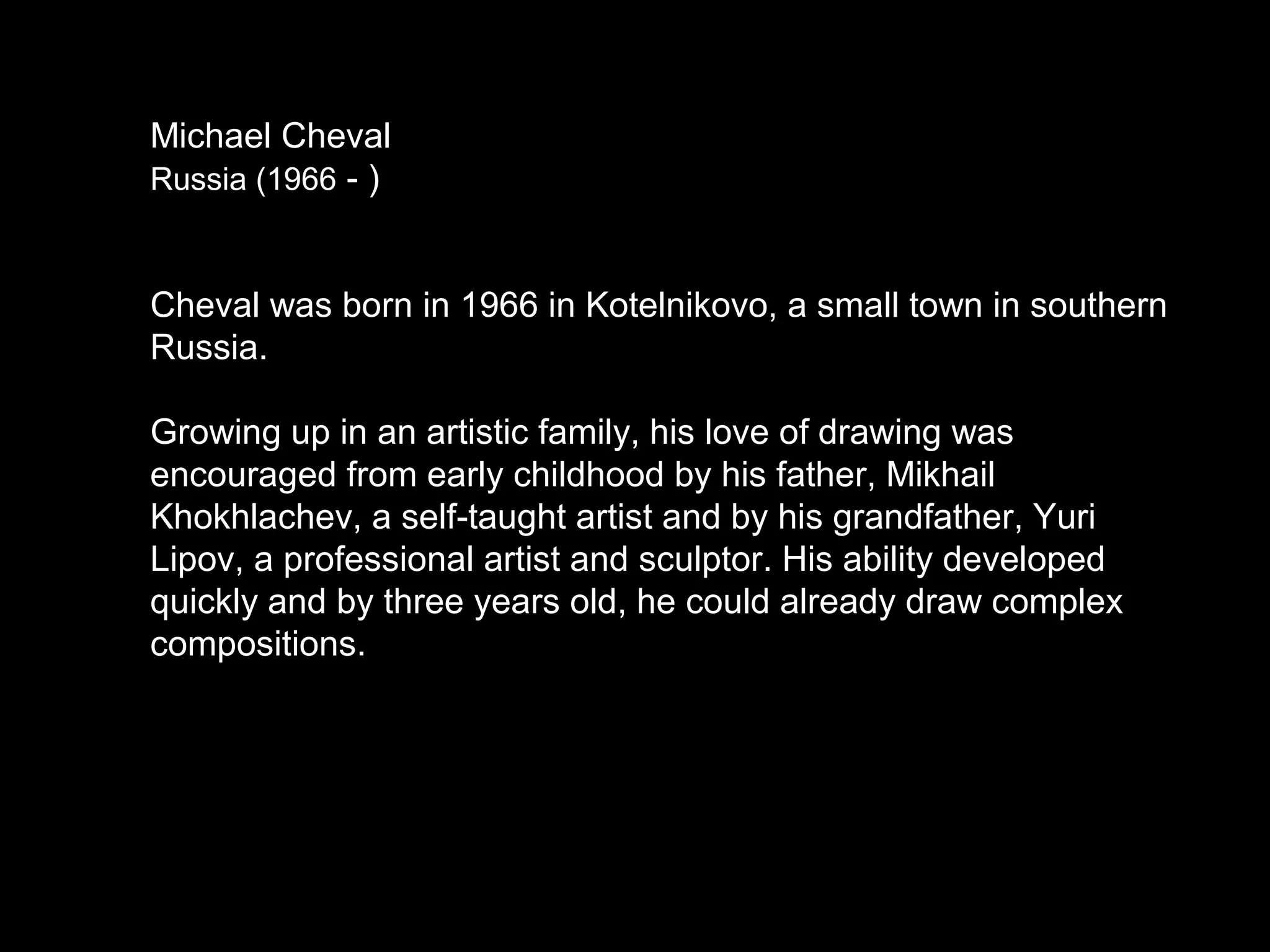 Michael Cheval
Russia (1966 - )

Cheval was born in 1966 in Kotelnikovo, a small town in southern Russia.

Growing up in an artistic family, his love of drawing was encouraged from early childhood by his father, Mikhail Khokhlachev, a self-taught artist and by his grandfather, Yuri Lipov, a professional artist and sculptor. His ability developed quickly and by three years old, he could already draw complex compositions.